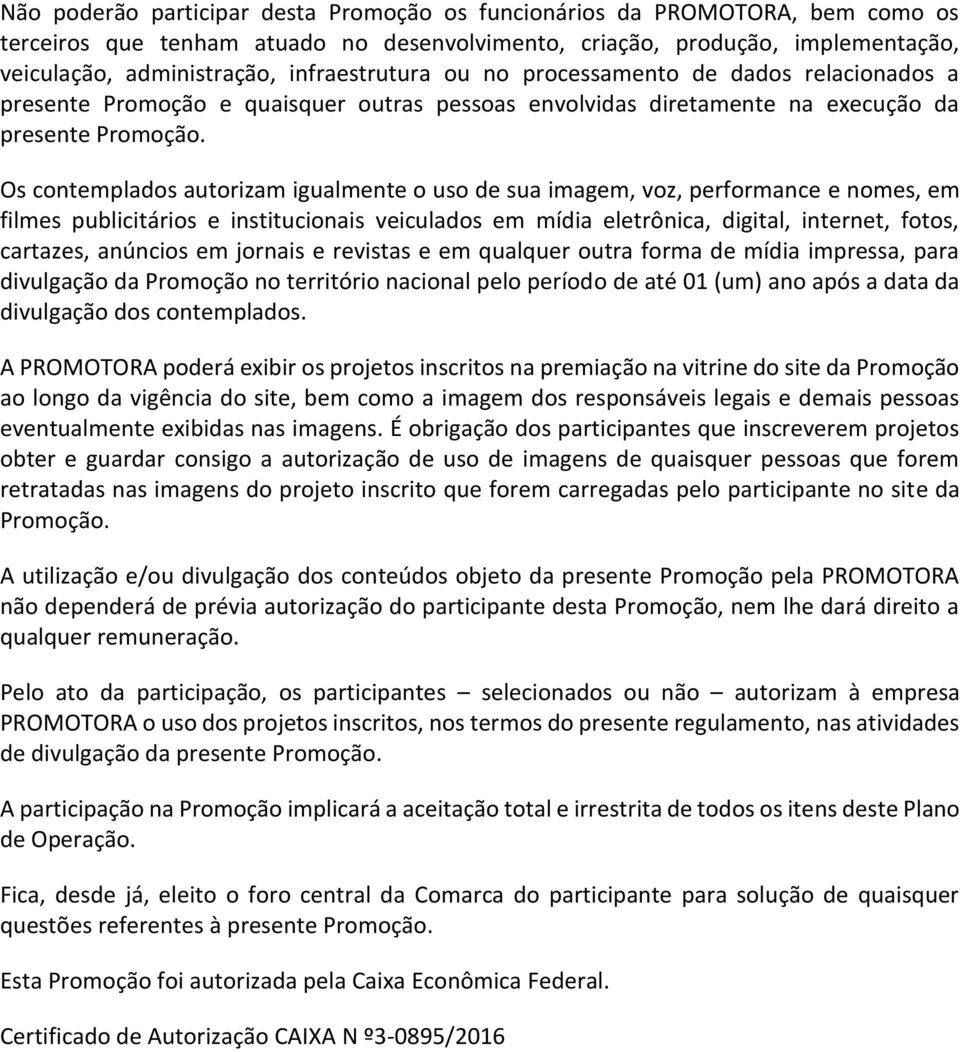 Não poderão participar desta Promoção os funcionários da PROMOTORA, bem como os terceiros que tenham atuado no desenvolvimento, criação, produção, implementação, veiculação, administração, infraestrutura ou no processamento de dados relacionados a presente Promoção e quaisquer outras pessoas envolvidas diretamente na execução da presente Promoção.

Os contemplados autorizam igualmente o uso de sua imagem, voz, performance e nomes, em filmes publicitários e institucionais veiculados em mídia eletrônica, digital, internet, fotos, cartazes, anúncios em jornais e revistas e em qualquer outra forma de mídia impressa, para divulgação da Promoção no território nacional pelo período de até 01 (um) ano após a data da divulgação dos contemplados.

A PROMOTORA poderá exibir os projetos inscritos na premiação na vitrine do site da Promoção ao longo da vigência do site, bem como a imagem dos responsáveis legais e demais pessoas eventualmente exibidas nas imagens. É obrigação dos participantes que inscreverem projetos obter e guardar consigo a autorização de uso de imagens de quaisquer pessoas que forem retratadas nas imagens do projeto inscrito que forem carregadas pelo participante no site da Promoção.

A utilização e/ou divulgação dos conteúdos objeto da presente Promoção pela PROMOTORA não dependerá de prévia autorização do participante desta Promoção, nem lhe dará direito a qualquer remuneração.

Pelo ato da participação, os participantes – selecionados ou não – autorizam à empresa PROMOTORA o uso dos projetos inscritos, nos termos do presente regulamento, nas atividades de divulgação da presente Promoção.

A participação na Promoção implicará a aceitação total e irrestrita de todos os itens deste Plano de Operação.

Fica, desde já, eleito o foro central da Comarca do participante para solução de quaisquer questões referentes à presente Promoção.

Esta Promoção foi autorizada pela Caixa Econômica Federal.

Certificado de Autorização CAIXA N º3-0895/2016